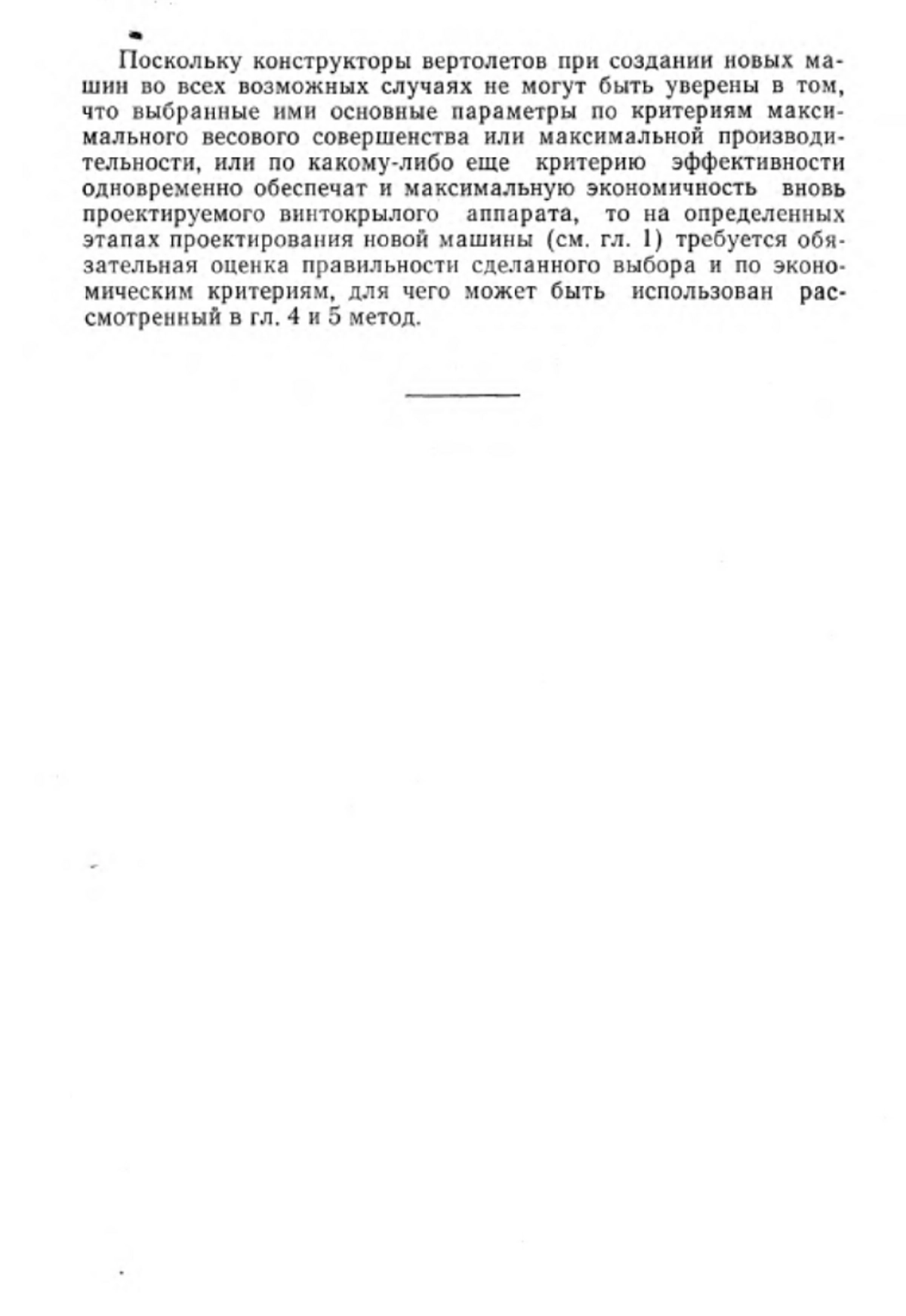 Поскольку конструкторы вертолетов при создании новых машин во всех возможных случаях не могут быть уверены в том, что выбранные ими основные параметры по критериям максимального весового совершенства или максимальной производительности, или по какому-либо еще критерию эффективности одновременно обеспечат и максимальную экономичность вновь проектируемого винтокрылого аппарата, то на определенных этапах проектирования новой машины (см. гл. 1) требуется обязательная оценка правильности сделанного выбора и по экономическим критериям, для чего может быть использован рассмотренный в гл. 4 и 5 метод.